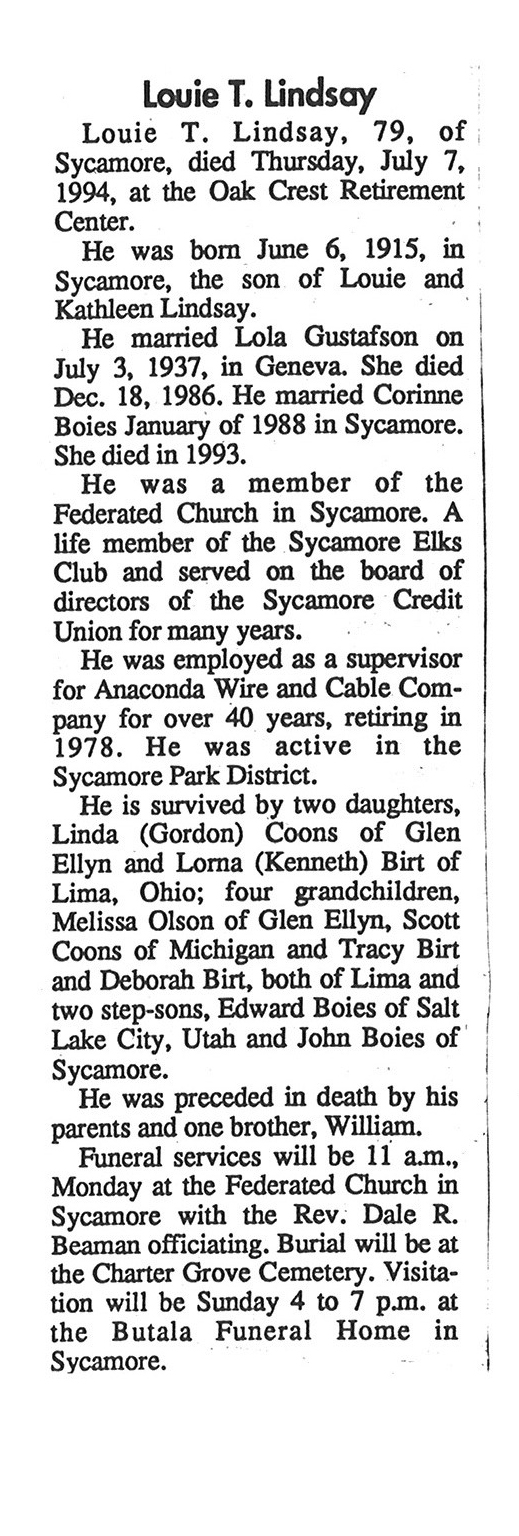 Louie T. Lindsay

Louie T. Lindsay, 79, of Sycamore, died Thursday, July 7, 1994, at the Oak Crest Retirement Center.

He was born June 6, 1915, in Sycamore, the son of Louie and Kathleen Lindsay.

He married Lola Gustafson on July 3, 1937, in Geneva. She died Dec. 18, 1986. He married Corinne Boies January of 1988 in Sycamore. She died in 1993.

He was a member of the Federated Church in Sycamore. A life member of the Sycamore Elks Club and served on the board of directors of the Sycamore Credit Union for many years.

He was employed as a supervisor for Anaconda Wire and Cable Company for over 40 years, retiring in 1978. He was active in the Sycamore Park District.

He is survived by two daughters, Linda (Gordon) Coons of Glen Ellyn and Lorna (Kenneth) Birt of Lima, Ohio; four grandchildren, Melissa Olson of Glen Ellyn, Scott Coons of Michigan and Tracy Birt and Deborah Birt, both of Lima and two step-sons, Edward Boies of Salt Lake City, Utah and John Boies of Sycamore.

He was preceded in death by his parents and one brother, William.

Funeral services will be 11 a.m., Monday at the Federated Church in Sycamore with the Rev. Dale R. Beaman officiating. Burial will be at the Charter Grove Cemetery. Visitation will be Sunday 4 to 7 p.m. at the Butala Funeral Home in Sycamore.